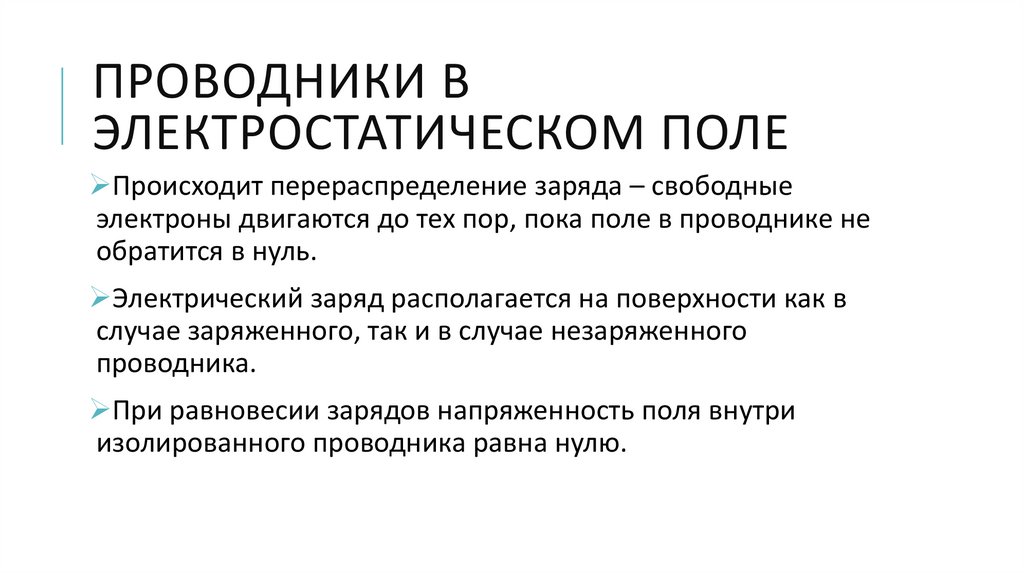 ПРОВОДНИКИ В ЭЛЕКТРОСТАТИЧЕСКОМ ПОЛЕ

➢Происходит перераспределение заряда – свободные электроны двигаются до тех пор, пока поле в проводнике не обратится в нуль.

➢Электрический заряд располагается на поверхности как в случае заряженного, так и в случае незаряженного проводника.

➢При равновесии зарядов напряженность поля внутри изолированного проводника равна нулю.